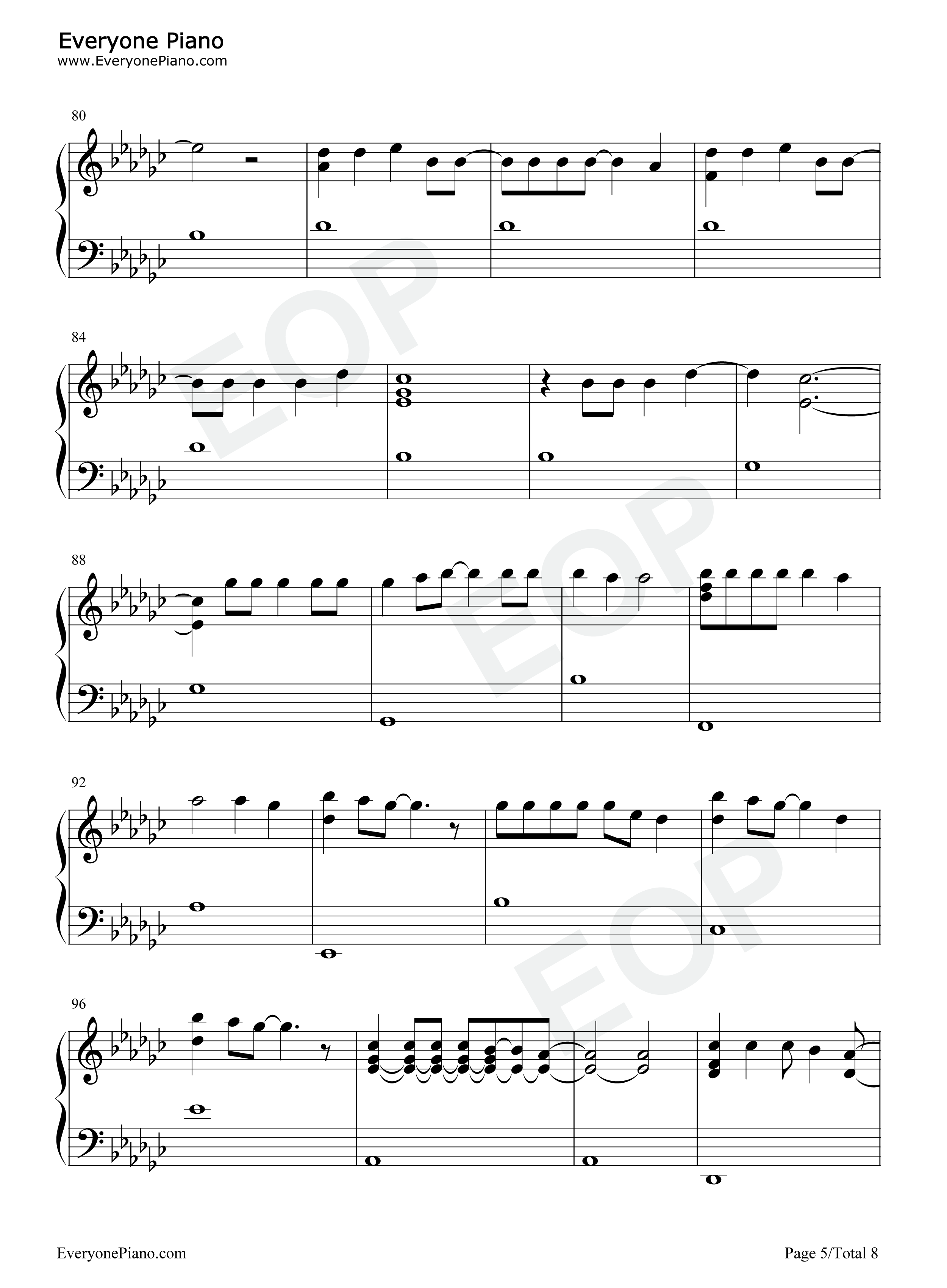 Everyone Piano
www.EveryonePiano.com

80

84

88

92

96

EveryonePiano.com

Page 5/Total 8

EOP